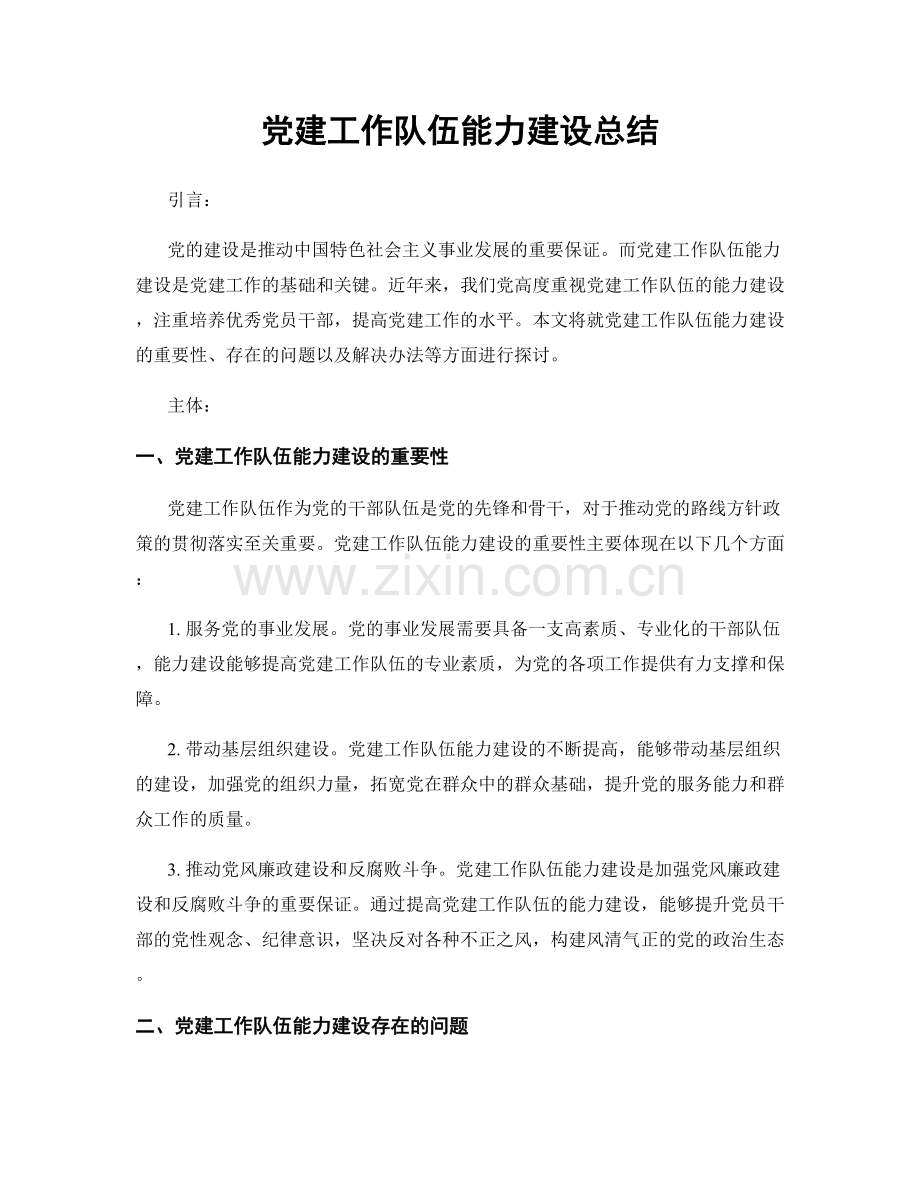 党建工作队伍能力建设总结

引言：

党的建设是推动中国特色社会主义事业发展的重要保证。而党建工作队伍能力建设是党建工作的基础和关键。近年来，我们党高度重视党建工作队伍的能力建设，注重培养优秀党员干部，提高党建工作的水平。本文将就党建工作队伍能力建设的重要性、存在的问题以及解决办法等方面进行探讨。

主体：

一、党建工作队伍能力建设的重要性

党建工作队伍作为党的干部队伍是党的先锋和骨干，对于推动党的路线方针政策的贯彻落实至关重要。党建工作队伍能力建设的重要性主要体现在以下几个方面：

www.zixin.com.cn

1. 服务党的事业发展。党的事业发展需要具备一支高素质、专业化的干部队伍，能力建设能够提高党建工作队伍的专业素质，为党的各项工作提供有力支撑和保障。

2. 带动基层组织建设。党建工作队伍能力建设的不断提高，能够带动基层组织的建设，加强党的组织力量，拓宽党在群众中的群众基础，提升党的服务能力和群众工作的质量。

3. 推动党风廉政建设和反腐败斗争。党建工作队伍能力建设是加强党风廉政建设和反腐败斗争的重要保证。通过提高党建工作队伍的能力建设，能够提升党员干部的党性观念、纪律意识，坚决反对各种不正之风，构建风清气正的党的政治生态。

二、党建工作队伍能力建设存在的问题